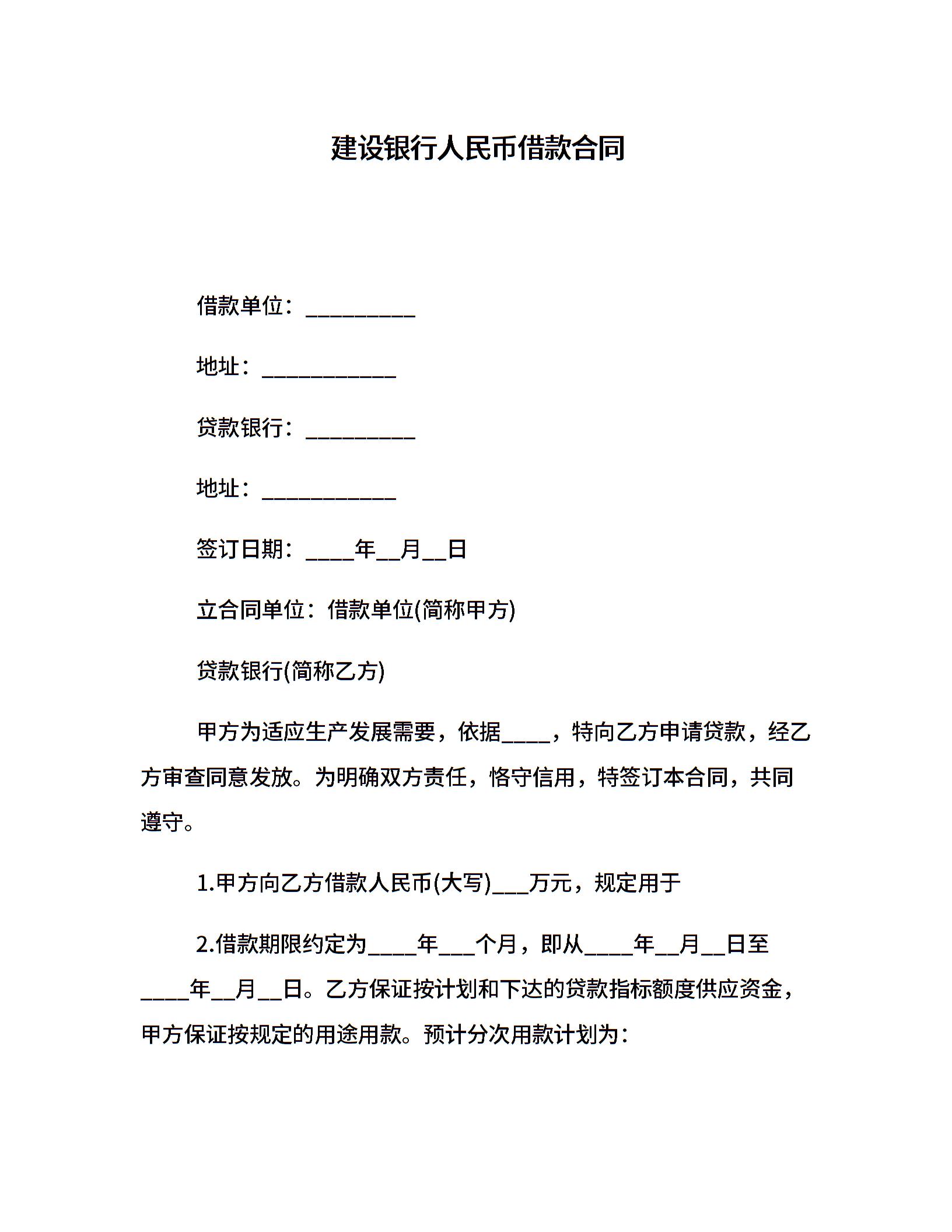 建设银行人民币借款合同

借款单位：__________

地址：____________

贷款银行：__________

地址：____________

签订日期：____年__月__日

立合同单位：借款单位(简称甲方)

贷款银行(简称乙方)

甲方为适应生产发展需要，依据____，特向乙方申请贷款，经乙方审查同意发放。为明确双方责任，恪守信用，特签订本合同，共同遵守。

1.甲方向乙方借款人民币(大写)___万元，规定用于

2.借款期限约定为____年___个月，即从____年__月__日至____年__月__日。乙方保证按计划和下达的贷款指标额度供应资金，甲方保证按规定的用途用款。预计分次用款计划为：